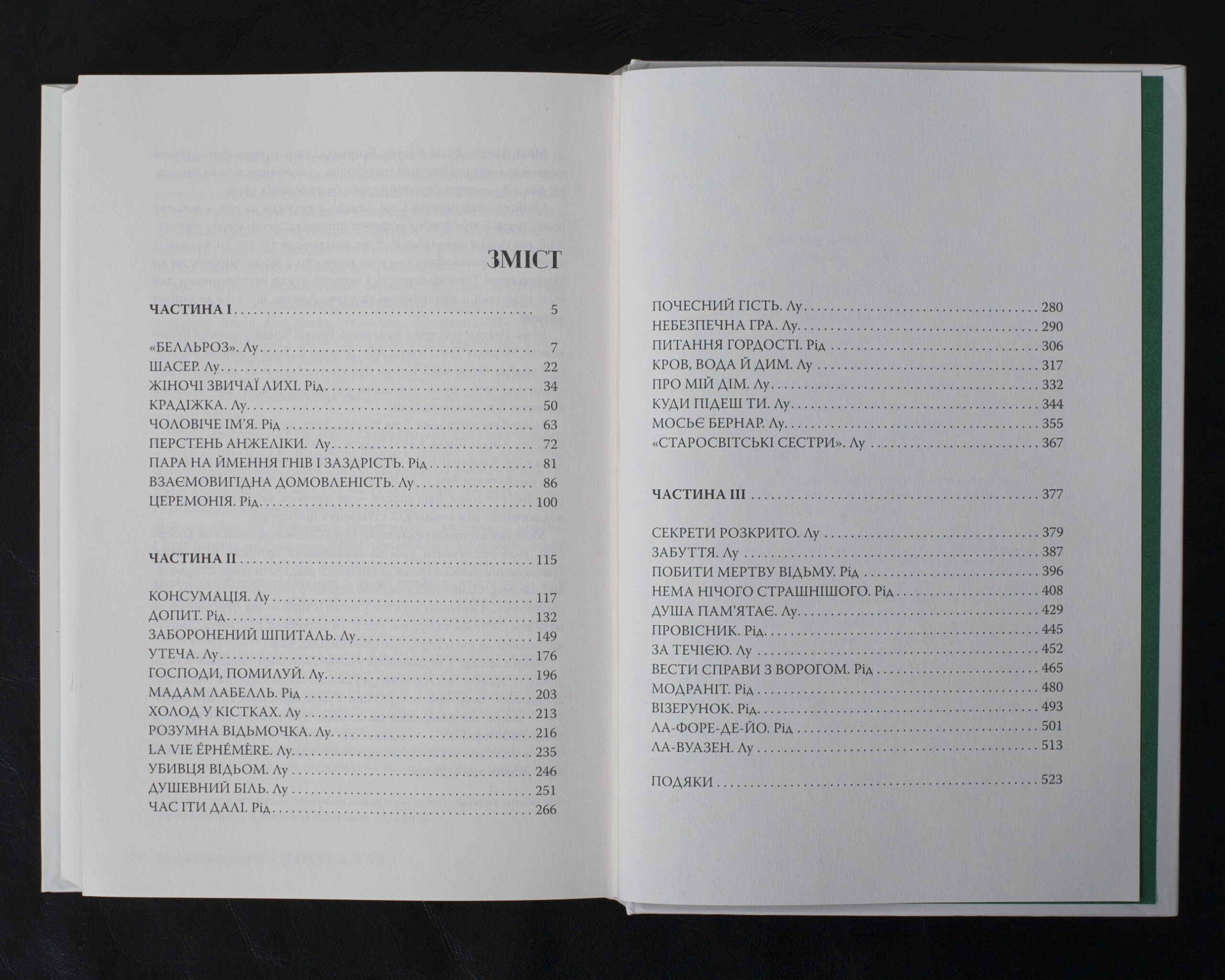 ЗМІСТ

ЧАСТИНА I 5

«БЕЛЛЬРОЗ». Лу 7
ШАСЕР. Лу 22
ЖІНОЧІ ЗВИЧАЇ ЛИХІ. Рід 34
КРАДІЖКА. Лу 50
ЧОЛОВІЧЕ ІМ'Я. Рід 63
ПЕРСТЕНЬ АНЖЕЛІКИ. Лу 72
ПАРА НА ЙМЕННЯ ГНІВ І ЗАЗДРІСТЬ. Рід 81
ВЗАЄМОВИГІДНА ДОМОВЛЕНІСТЬ. Лу 86
ЦЕРЕМОНІЯ. Рід 100

ЧАСТИНА II 115

КОНСУМАЦІЯ. Лу 117
ДОПИТ. Рід 132
ЗАБОРОНЕНИЙ ШПИТАЛЬ. Лу 149
УТЕЧА. Лу 176
ГОСПОДИ, ПОМИЛУЙ. Лу 196
МАДАМ ЛАБЕЛЛЬ. Рід 203
ХОЛОД У КІСТКАХ. Лу 213
РОЗУМНА ВІДЬМОЧКА. Лу 216
LA VIE ÉPHÉMÈRE. Лу 235
УБИВЦЯ ВІДЬОМ. Лу 246
ДУШЕВНИЙ БІЛЬ. Лу 251
ЧАС ІТИ ДАЛІ. Рід 266

ПОЧЕСНИЙ ГІСТЬ. Лу 280
НЕБЕЗПЕЧНА ГРА. Лу 290
ПИТАННЯ ГОРДОСТІ. Рід 306
КРОВ, ВОДА Й ДИМ. Лу 317
ПРО МІЙ ДІМ. Лу 332
КУДИ ПІДЕШ ТИ. Лу 344
МОСЬЄ БЕРНАР. Лу 355
«СТАРОСВІТСЬКІ СЕСТРИ». Лу 367

ЧАСТИНА III 377

СЕКРЕТИ РОЗКРИТО. Лу 379
ЗАБУТТЯ. Лу 387
ПОБИТИ МЕРТВУ ВІДЬМУ. Рід 396
НЕМА НІЧОГО СТРАШНІШОГО. Рід 408
ДУША ПАМ'ЯТАЄ. Лу 429
ПРОВІСНИК. Рід 445
ЗА ТЕЧІЄЮ. Лу 452
ВЕСТИ СПРАВИ З ВОРОГОМ. Рід 465
МОДРАНІТ. Рід 480
ВІЗЕРУНОК. Рід 493
ЛА-ФОРЕ-ДЕ-ЙО. Рід 501
ЛА-ВУАЗЕН. Лу 513

ПОДЯКИ 523